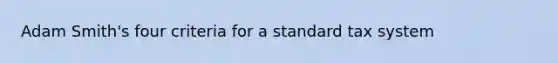 Adam Smith's four criteria for a standard tax system